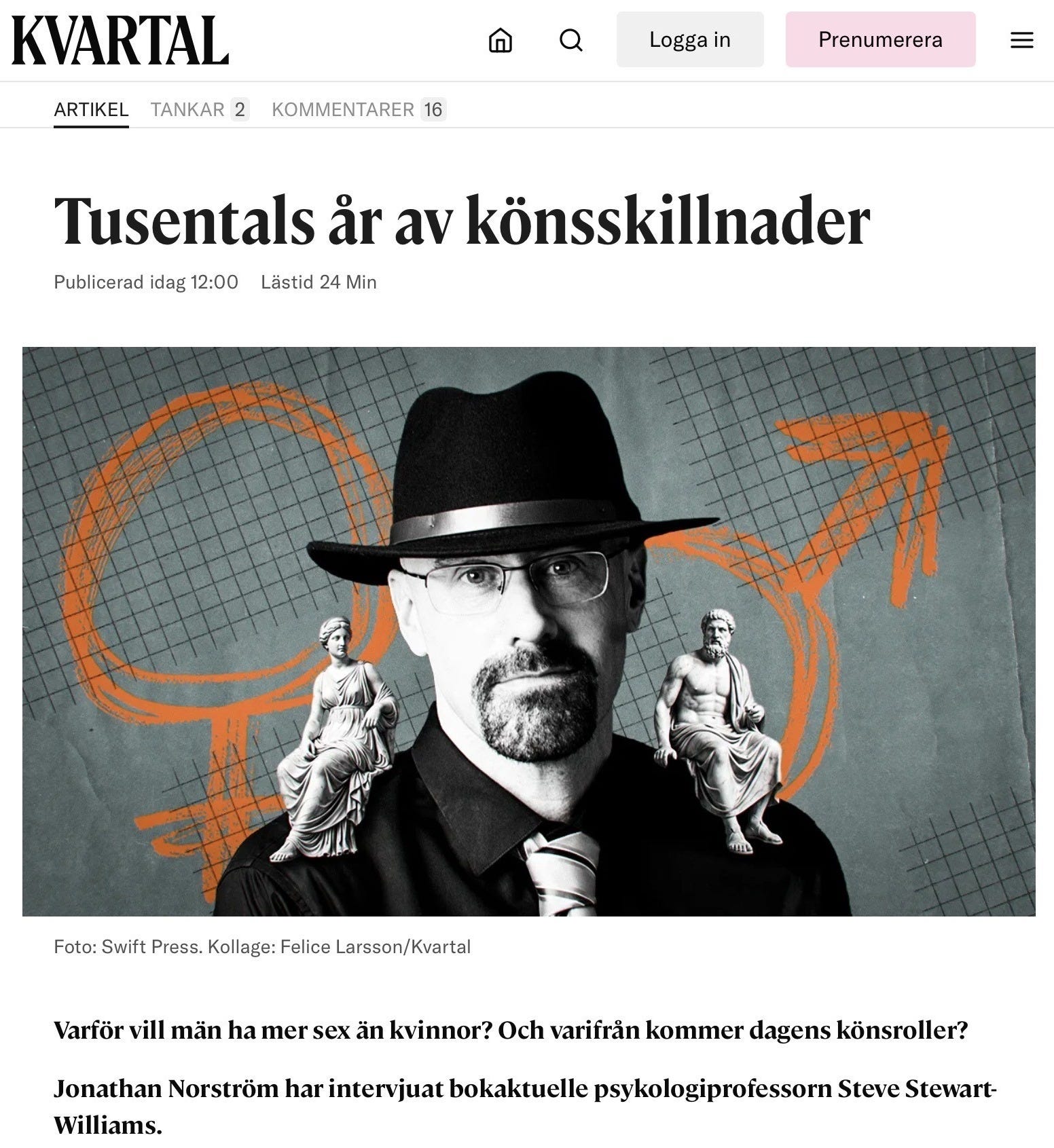 KVARTAL

Logga in

Prenumerera

ARTIKEL TANKAR 2 KOMMENTARER 16

Tusentals år av könsskillnader

Publicerad idag 12:00 Lästid 24 Min

Foto: Swift Press. Kollage: Felice Larsson/Kvartal

Varför vill män ha mer sex än kvinnor? Och varifrån kommer dagens könsroller?

Jonathan Norström har intervjuat bokaktuelle psykologiprofessorn Steve Stewart-Williams.